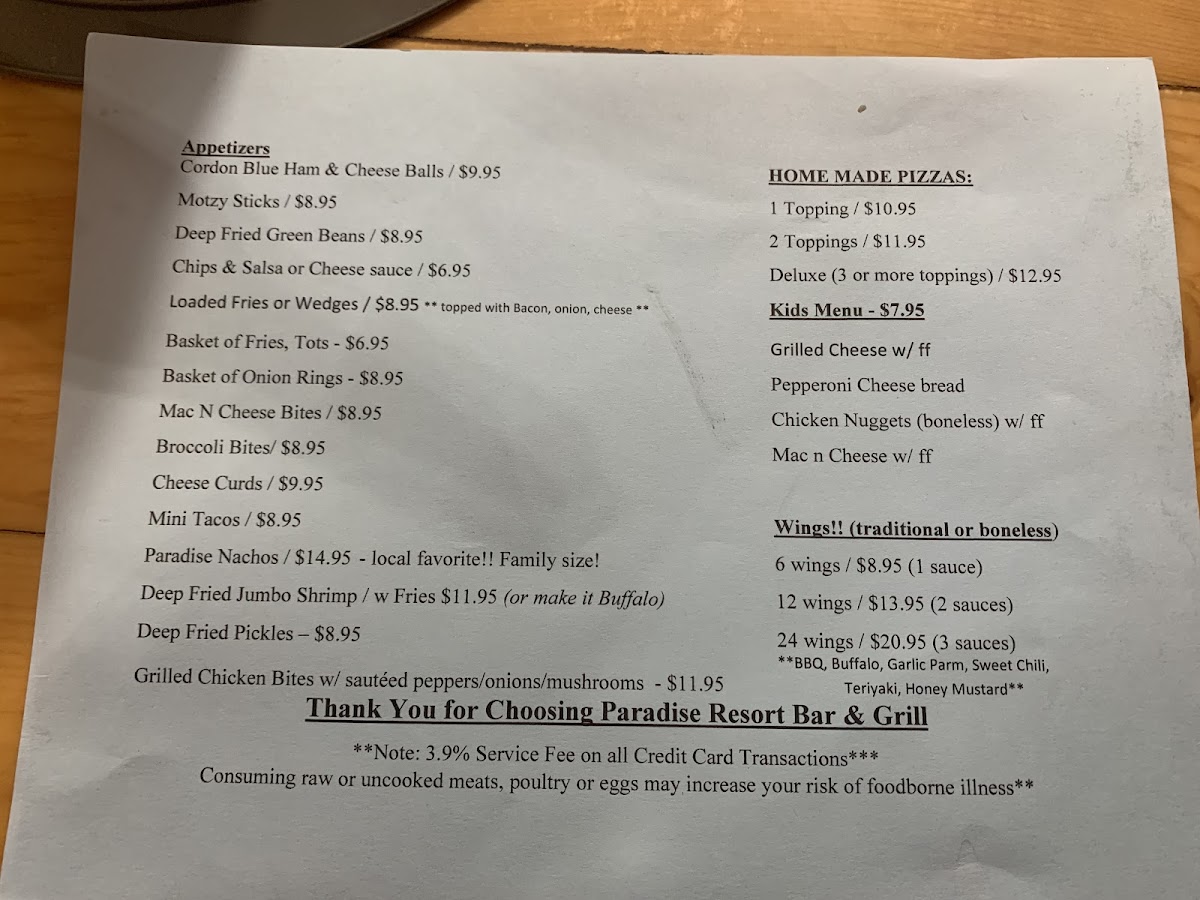 Appetizers
Cordon Blue Ham & Cheese Balls / $9.95
Motzy Sticks / $8.95
Deep Fried Green Beans / $8.95
Chips & Salsa or Cheese sauce / $6.95
Loaded Fries or Wedges / $8.95 ** topped with Bacon, onion, cheese **
Basket of Fries, Tots - $6.95
Basket of Onion Rings - $8.95
Mac N Cheese Bites / $8.95
Broccoli Bites/ $8.95
Cheese Curds / $9.95
Mini Tacos / $8.95
Paradise Nachos / $14.95 - local favorite!! Family size!
Deep Fried Jumbo Shrimp / w Fries $11.95 (or make it Buffalo)
Deep Fried Pickles – $8.95
Grilled Chicken Bites w/ sautéed peppers/onions/mushrooms - $11.95

HOME MADE PIZZAS:
1 Topping / $10.95
2 Toppings / $11.95
Deluxe (3 or more toppings) / $12.95

Kids Menu - $7.95
Grilled Cheese w/ ff
Pepperoni Cheese bread
Chicken Nuggets (boneless) w/ ff
Mac n Cheese w/ ff

Wings!! (traditional or boneless)
6 wings / $8.95 (1 sauce)
12 wings / $13.95 (2 sauces)
24 wings / $20.95 (3 sauces)
**BBQ, Buffalo, Garlic Parm, Sweet Chili, Teriyaki, Honey Mustard**

Thank You for Choosing Paradise Resort Bar & Grill

**Note: 3.9% Service Fee on all Credit Card Transactions***
Consuming raw or uncooked meats, poultry or eggs may increase your risk of foodborne illness**